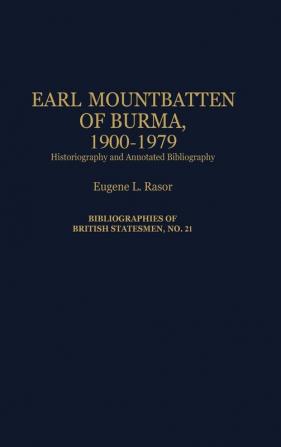 EARL MOUNTBATTEN OF BURMA, 1900-1979
Historiography and Annotated Bibliography

Eugene L. Rasor

BIBLIOGRAPHIES OF BRITISH STATESMEN, NO. 21